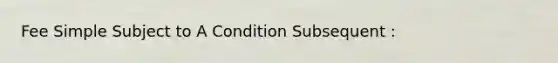 Fee Simple Subject to A Condition Subsequent :